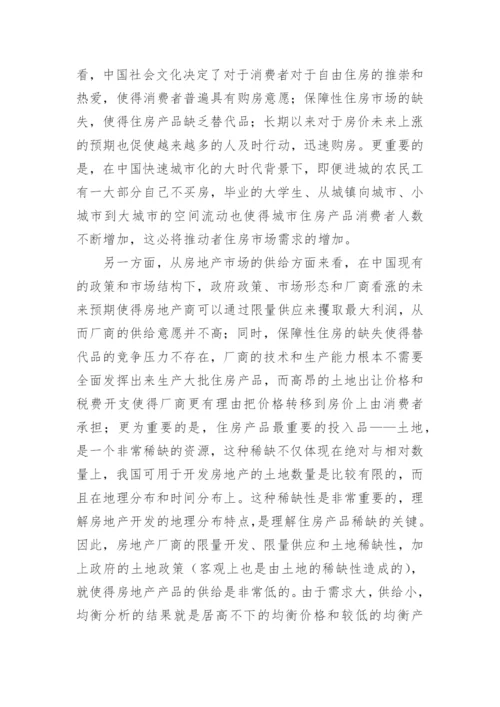 看，中国社会文化决定了对于消费者对于自由住房的推崇和热爱，使得消费者普遍具有购房意愿；保障性住房市场的缺失，使得住房产品缺乏替代品；长期以来对于房价未来上涨的预期也促使越来越多的人及时行动，迅速购房。更重要的是，在中国快速城市化的大时代背景下，即便进城的农民工有一大部分自己不买房，毕业的大学生、从城镇向城市、小城市到大城市的空间流动也使得城市住房产品消费者人数不断增加，这必将推动者住房市场需求的增加。

另一方面，从房地产市场的供给方面来看，在中国现有的政策和市场结构下，政府政策、市场形态和厂商看涨的未来预期使得房地产商可以通过限量供应来攫取最大利润，从而厂商的供给意愿并不高；同时，保障性住房的缺失使得替代品的竞争压力不存在，厂商的技术和生产能力根本不需要全面发挥出来生产大批住房产品，而高昂的土地出让价格和税费开支使得厂商更有理由把价格转移到房价上由消费者承担；更为重要的是，住房产品最重要的投入品——土地，是一个非常稀缺的资源，这种稀缺不仅体现在绝对与相对数量上，我国可用于开发房地产的土地数量是比较有限的，而且在地理分布和时间分布上。这种稀缺性是非常重要的，理解房地产开发的地理分布特点，是理解住房产品稀缺的关键。因此，房地产厂商的限量开发、限量供应和土地稀缺性，加上政府的土地政策（客观上也是由土地的稀缺性造成的），就使得房地产产品的供给是非常低的。由于需求大，供给小，均衡分析的结果就是居高不下的均衡价格和较低的均衡产